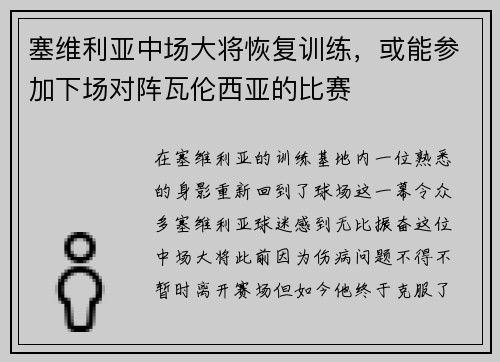 塞维利亚中场大将恢复训练，或能参加下场对阵瓦伦西亚的比赛

在塞维利亚的训练基地内一位熟悉的身影重新回到了球场这一幕令众多塞维利亚球迷感到无比振奋这位中场大将此前因为伤病问题不得不暂时离开赛场但如今他终于克服了